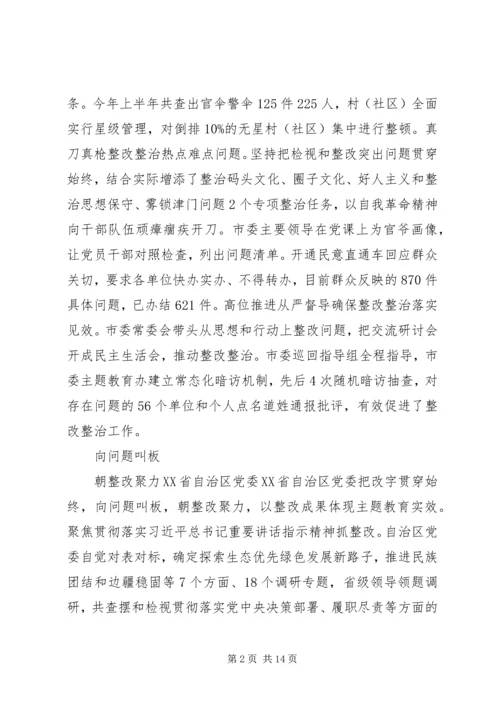 条。今年上半年共查出官伞警伞 125 件 225 人，村（社区）全面实行星级管理，对倒排 10%的无星村（社区）集中进行整顿。真刀真枪整改整治热点难点问题。坚持把检视和整改突出问题贯穿始终，结合实际增添了整治码头文化、圈子文化、好人主义和整治思想保守、雾锁津门问题 2 个专项整治任务，以自我革命精神向干部队伍顽瘴痼疾开刀。市委主要领导在党课上为官爷画像，让党员干部对照检查，列出问题清单。开通民意直通车回应群众关切，要求各单位快办实办、不得转办，目前群众反映的 870 件具体问题，已办结 621 件。高位推进从严督导确保整改整治落实见效。市委常委会带头从思想和行动上整改问题，把交流研讨会开成民主生活会，推动整改整治。市委巡回指导组全程指导，市委主题教育办建立常态化暗访机制，先后 4 次随机暗访抽查，对存在问题的 56 个单位和个人点名道姓通报批评，有效促进了整改整治工作。

向问题叫板

朝整改聚力 XX 省自治区党委 XX 省自治区党委把改字贯穿始终，向问题叫板，朝整改聚力，以整改成果体现主题教育实效。聚焦贯彻落实习近平总书记重要讲话指示精神抓整改。自治区党委自觉对表对标，确定探索生态优先绿色发展新路子，推进民族团结和边疆稳固等 7 个方面、18 个调研专题，省级领导领题调研，共查摆和检视贯彻落实党中央决策部署、履职尽责等方面的

第 2 页 共 14 页